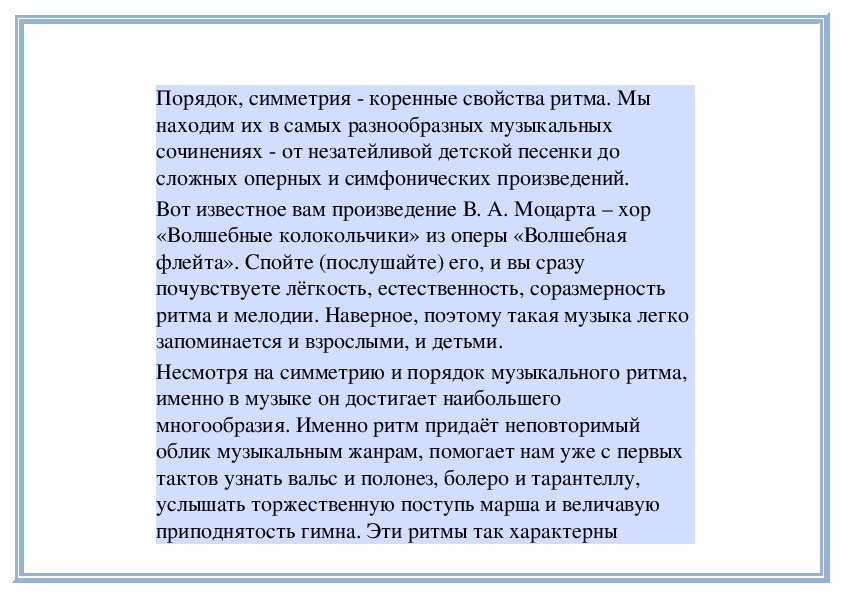 Порядок, симметрия - коренные свойства ритма. Мы находим их в самых разнообразных музыкальных сочинениях - от незатейливой детской песенки до сложных оперных и симфонических произведений.

Вот известное вам произведение В. А. Моцарта – хор «Волшебные колокольчики» из оперы «Волшебная флейта». Спойте (послушайте) его, и вы сразу почувствуете лёгкость, естественность, соразмерность ритма и мелодии. Наверное, поэтому такая музыка легко запоминается и взрослыми, и детьми.

Несмотря на симметрию и порядок музыкального ритма, именно в музыке он достигает наибольшего многообразия. Именно ритм придаёт неповторимый облик музыкальным жанрам, помогает нам уже с первых тактов узнать вальс и полонез, болеро и тарантеллу, услышать торжественную поступь марша и величавую приподнятость гимна. Эти ритмы так характерны